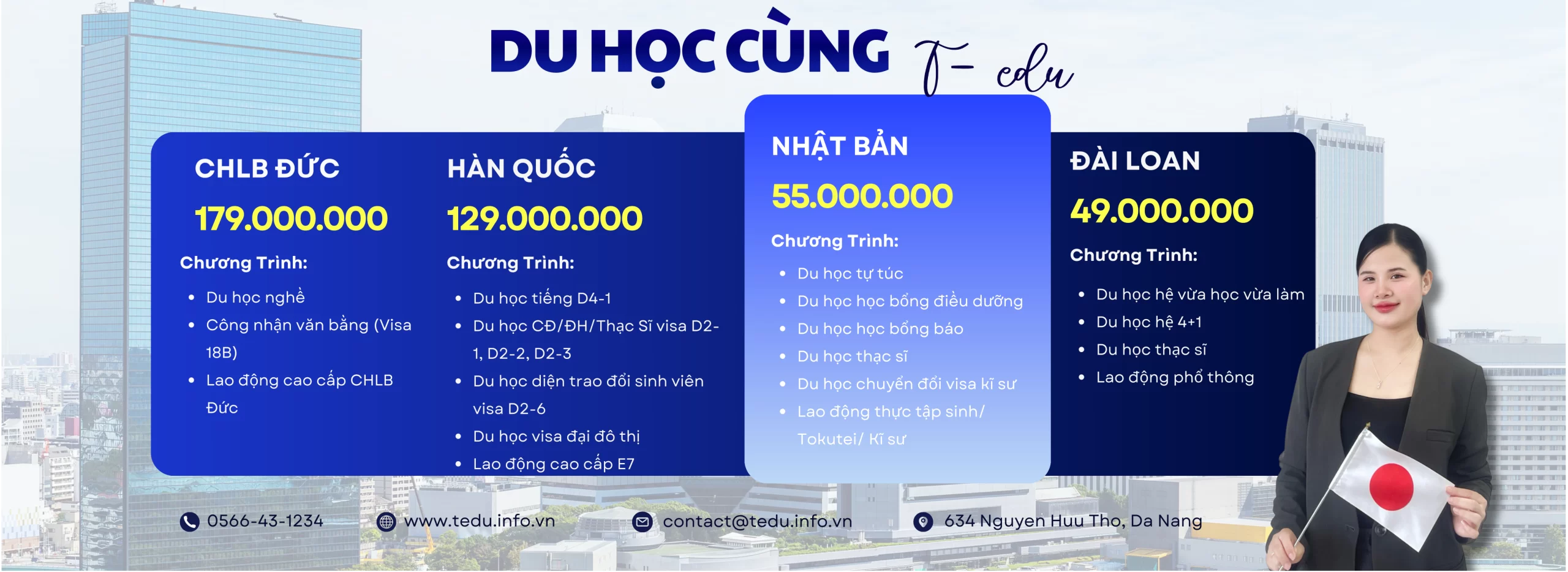 DU HỌC CÙNG T- edu

CHLB ĐỨC
179.000.000
Chương Trình:
- Du học nghề
- Công nhận văn bằng (Visa 18B)
- Lao động cao cấp CHLB Đức

HÀN QUỐC
129.000.000
Chương Trình:
- Du học tiếng D4-1
- Du học CĐ/ĐH/Thạc Sĩ visa D2-1, D2-2, D2-3
- Du học diện trao đổi sinh viên visa D2-6
- Du học visa đại đô thị
- Lao động cao cấp E7

NHẬT BẢN
55.000.000
Chương Trình:
- Du học tự túc
- Du học học bổng điều dưỡng
- Du học học bổng báo
- Du học thạc sĩ
- Du học chuyển đổi visa kĩ sư
- Lao động thực tập sinh/ Tokutei/ Kĩ sư

ĐÀI LOAN
49.000.000
Chương Trình:
- Du học hệ vừa học vừa làm
- Du học hệ 4+1
- Du học thạc sĩ
- Lao động phổ thông

0566-43-1234
www.tedu.info.vn
contact@tedu.info.vn
634 Nguyen Huu Tho, Da Nang